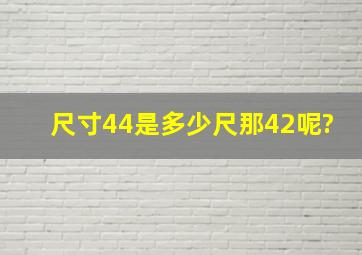 尺寸44是多少尺那42呢?